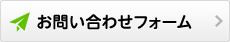 お問い合わせフォーム